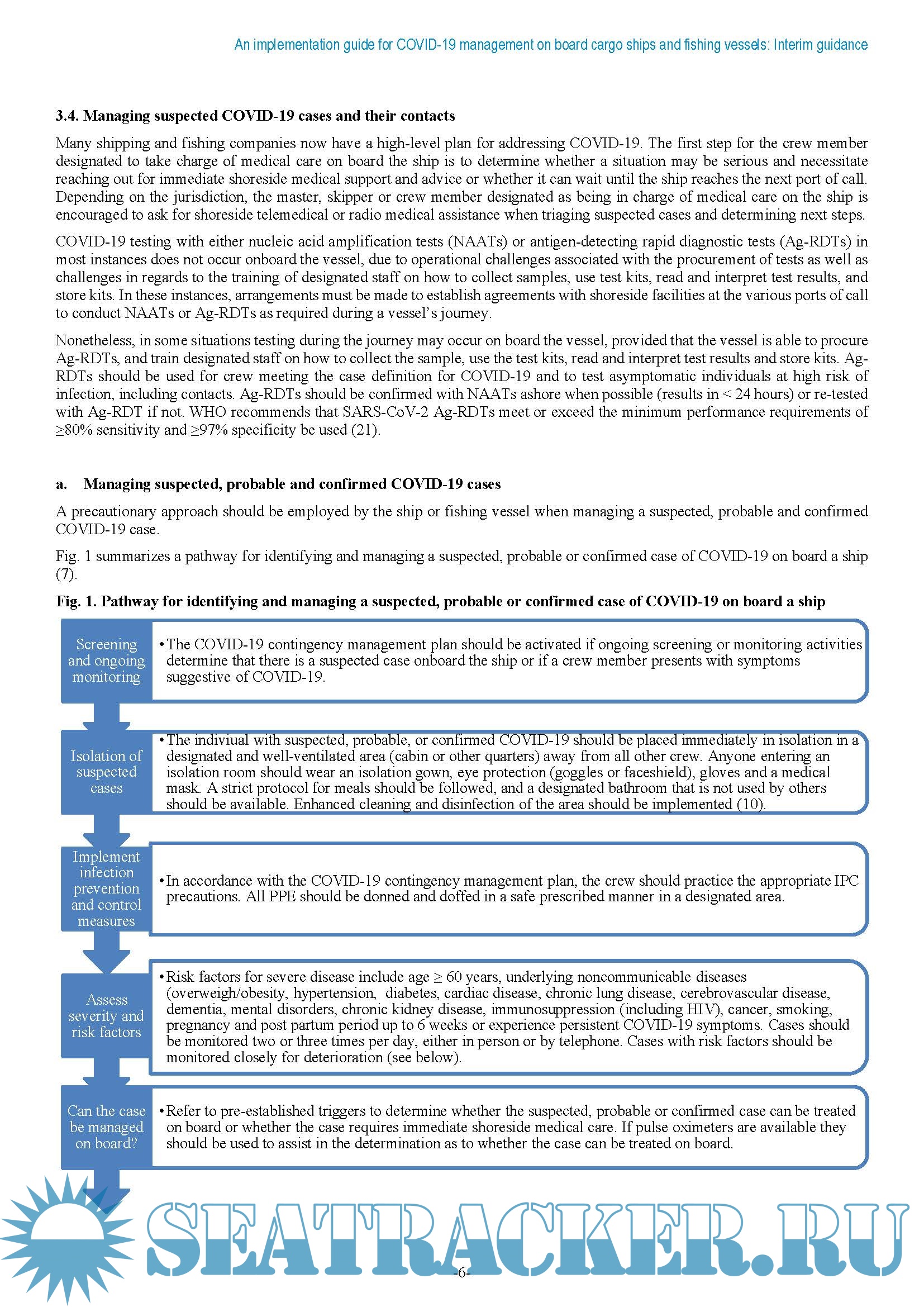 An implementation guide for COVID-19 management on board cargo ships and fishing vessels: Interim guidance

3.4. Managing suspected COVID-19 cases and their contacts

Many shipping and fishing companies now have a high-level plan for addressing COVID-19. The first step for the crew member designated to take charge of medical care on board the ship is to determine whether a situation may be serious and necessitate reaching out for immediate shoreside medical support and advice or whether it can wait until the ship reaches the next port of call. Depending on the jurisdiction, the master, skipper or crew member designated as being in charge of medical care on the ship is encouraged to ask for shoreside telemedical or radio medical assistance when triaging suspected cases and determining next steps.

COVID-19 testing with either nucleic acid amplification tests (NAATs) or antigen-detecting rapid diagnostic tests (Ag-RDTs) in most instances does not occur onboard the vessel, due to operational challenges associated with the procurement of tests as well as challenges in regards to the training of designated staff on how to collect samples, use test kits, read and interpret test results, and store kits. In these instances, arrangements must be made to establish agreements with shoreside facilities at the various ports of call to conduct NAATs or Ag-RDTs as required during a vessel's journey.

Nonetheless, in some situations testing during the journey may occur on board the vessel, provided that the vessel is able to procure Ag-RDTs, and train designated staff on how to collect the sample, use the test kits, read and interpret test results and store kits. Ag-RDTs should be used for crew meeting the case definition for COVID-19 and to test asymptomatic individuals at high risk of infection, including contacts. Ag-RDTs should be confirmed with NAATs ashore when possible (results in < 24 hours) or re-tested with Ag-RDT if not. WHO recommends that SARS-CoV-2 Ag-RDTs meet or exceed the minimum performance requirements of ≥80% sensitivity and ≥97% specificity be used (21).

a. Managing suspected, probable and confirmed COVID-19 cases

A precautionary approach should be employed by the ship or fishing vessel when managing a suspected, probable and confirmed COVID-19 case.

Fig. 1 summarizes a pathway for identifying and managing a suspected, probable or confirmed case of COVID-19 on board a ship (7).

Fig. 1. Pathway for identifying and managing a suspected, probable or confirmed case of COVID-19 on board a ship

Screening and ongoing monitoring
• The COVID-19 contingency management plan should be activated if ongoing screening or monitoring activities determine that there is a suspected case onboard the ship or if a crew member presents with symptoms suggestive of COVID-19.

Isolation of suspected cases
• The indiviual with suspected, probable, or confirmed COVID-19 should be placed immediately in isolation in a designated and well-ventilated area (cabin or other quarters) away from all other crew. Anyone entering an isolation room should wear an isolation gown, eye protection (goggles or faceshield), gloves and a medical mask. A strict protocol for meals should be followed, and a designated bathroom that is not used by others should be available. Enhanced cleaning and disinfection of the area should be implemented (10).

Implement infection prevention and control measures
• In accordance with the COVID-19 contingency management plan, the crew should practice the appropriate IPC precautions. All PPE should be donned and doffed in a safe prescribed manner in a designated area.

Assess severity and risk factors
• Risk factors for severe disease include age ≥ 60 years, underlying noncommunicable diseases (overweigh/obesity, hypertension, diabetes, cardiac disease, chronic lung disease, cerebrovascular disease, dementia, mental disorders, chronic kidney disease, immunosuppression (including HIV), cancer, smoking, pregnancy and post partum period up to 6 weeks or experience persistent COVID-19 symptoms. Cases should be monitored two or three times per day, either in person or by telephone. Cases with risk factors should be monitored closely for deterioration (see below).

Can the case be managed on board?
• Refer to pre-established triggers to determine whether the suspected, probable or confirmed case can be treated on board or whether the case requires immediate shoreside medical care. If pulse oximeters are available they should be used to assist in the determination as to whether the case can be treated on board.

SEATRACKER.RU

-6-